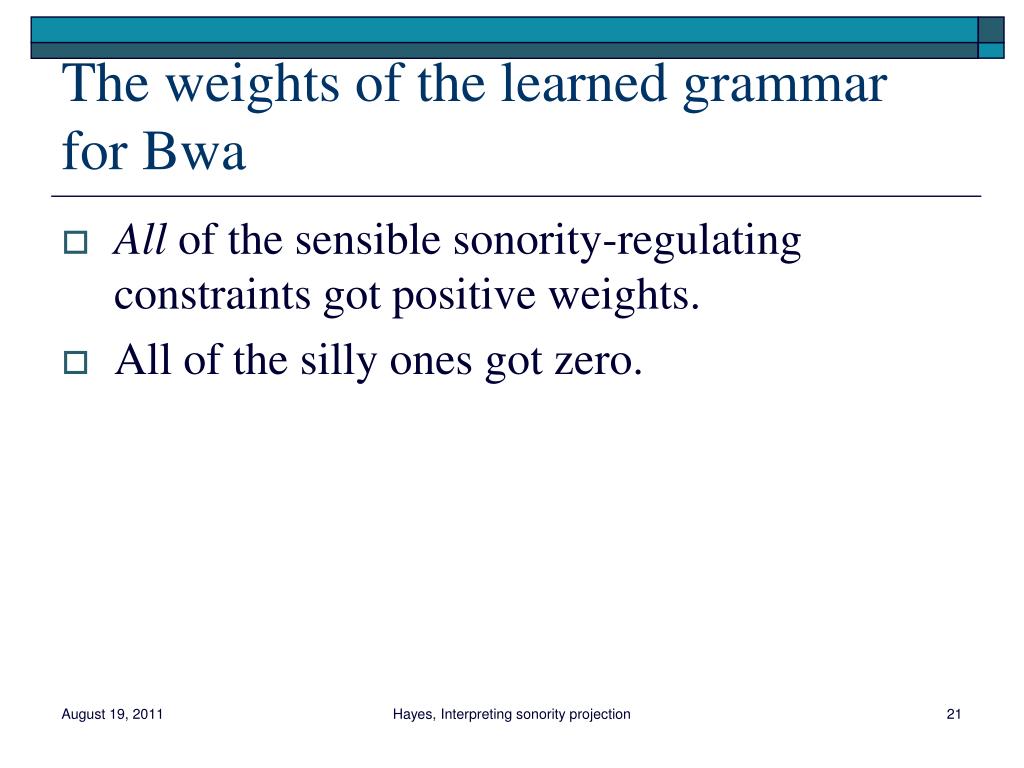 The weights of the learned grammar for Bwa

All of the sensible sonority-regulating constraints got positive weights.

All of the silly ones got zero.

August 19, 2011

Hayes, Interpreting sonority projection

21